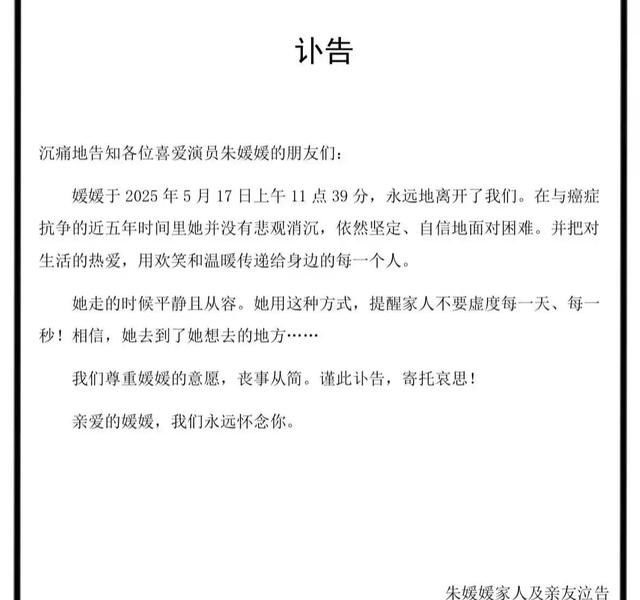 讣告

沉痛地告知各位喜爱演员朱媛媛的朋友们：

媛媛于 2025 年 5 月 17 日上午 11 点 39 分，永远地离开了我们。在与癌症抗争的近五年时间里她并没有悲观消沉，依然坚定、自信地面对困难。并把对生活的热爱，用欢笑和温暖传递给身边的每一个人。

她走的时候平静且从容。她用这种方式，提醒家人不要虚度每一天、每一秒！相信，她去到了她想去的地方……

我们尊重媛媛的意愿，丧事从简。谨此讣告，寄托哀思！

亲爱的媛媛，我们永远怀念你。

朱媛媛家人及亲友泣告